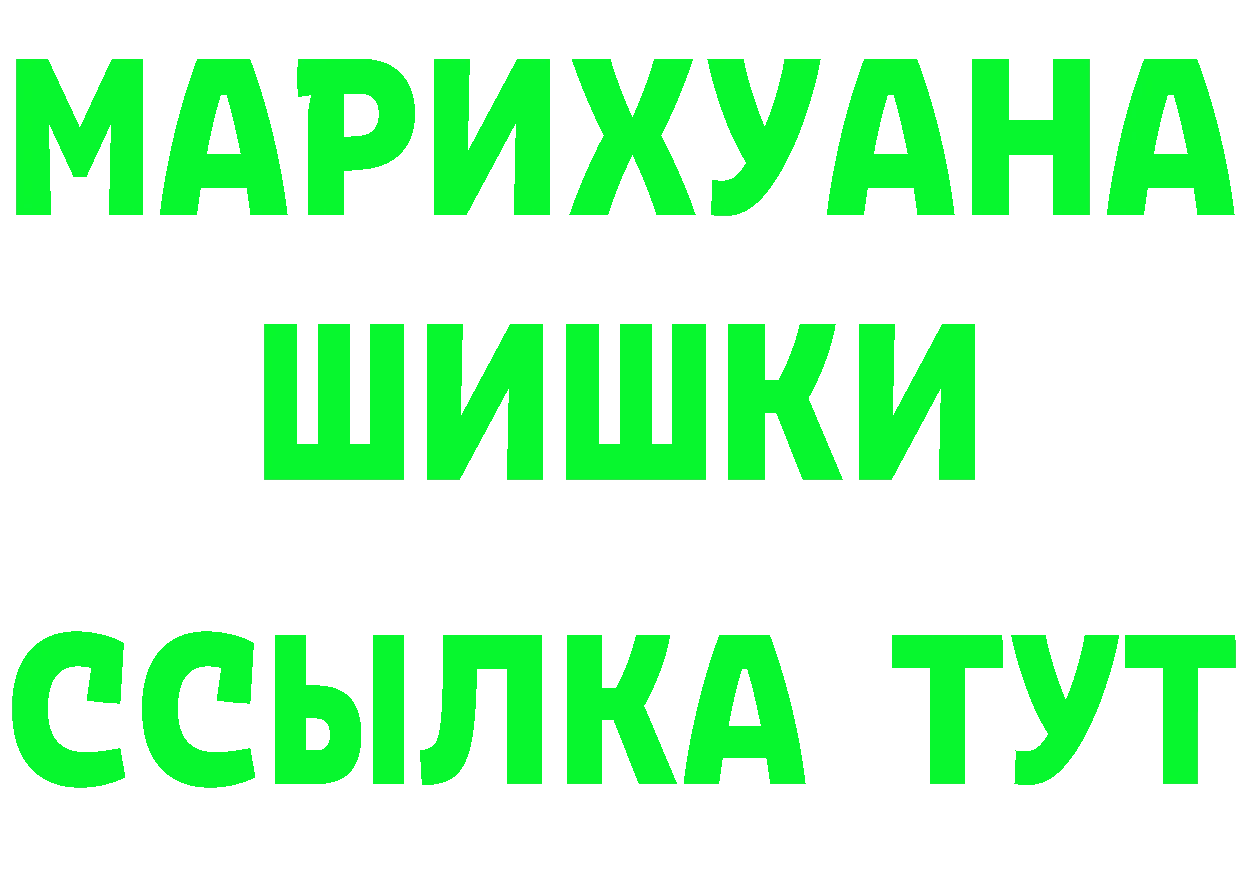 МАРИХУАНА
ШИШКИ
ССЫЛКА ТУТ